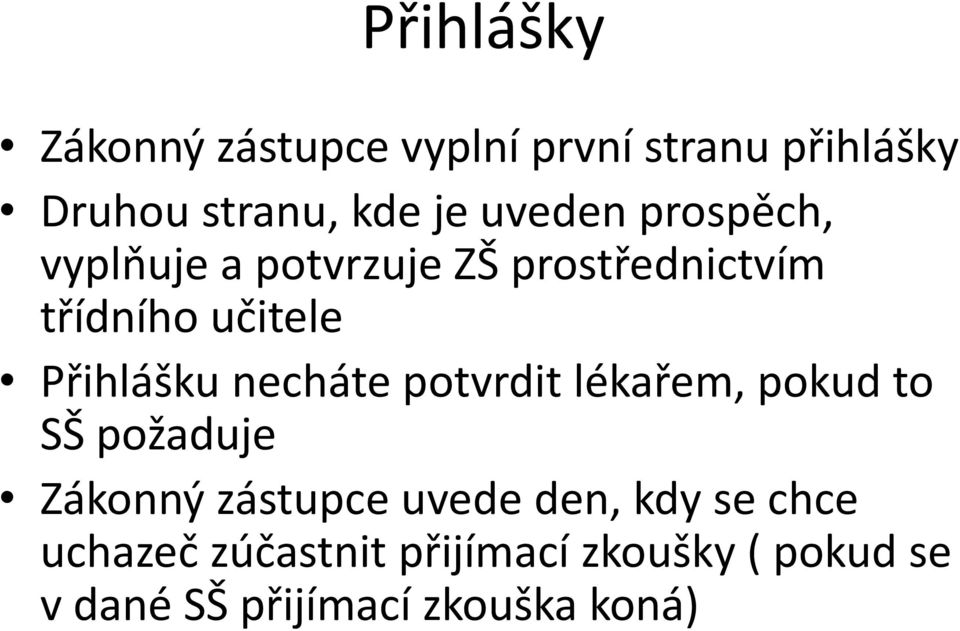 Přihlášky

• Zákonný zástupce vyplní první stranu přihlášky
• Druhou stranu, kde je uveden prospěch, vyplňuje a potvrzuje ZŠ prostřednictvím třídního učitele
• Přihlášku necháte potvrdit lékařem, pokud to SŠ požaduje
• Zákonný zástupce uvede den, kdy se chce uchazeč zúčastnit přijímací zkoušky ( pokud se v dané SŠ přijímací zkouška koná)